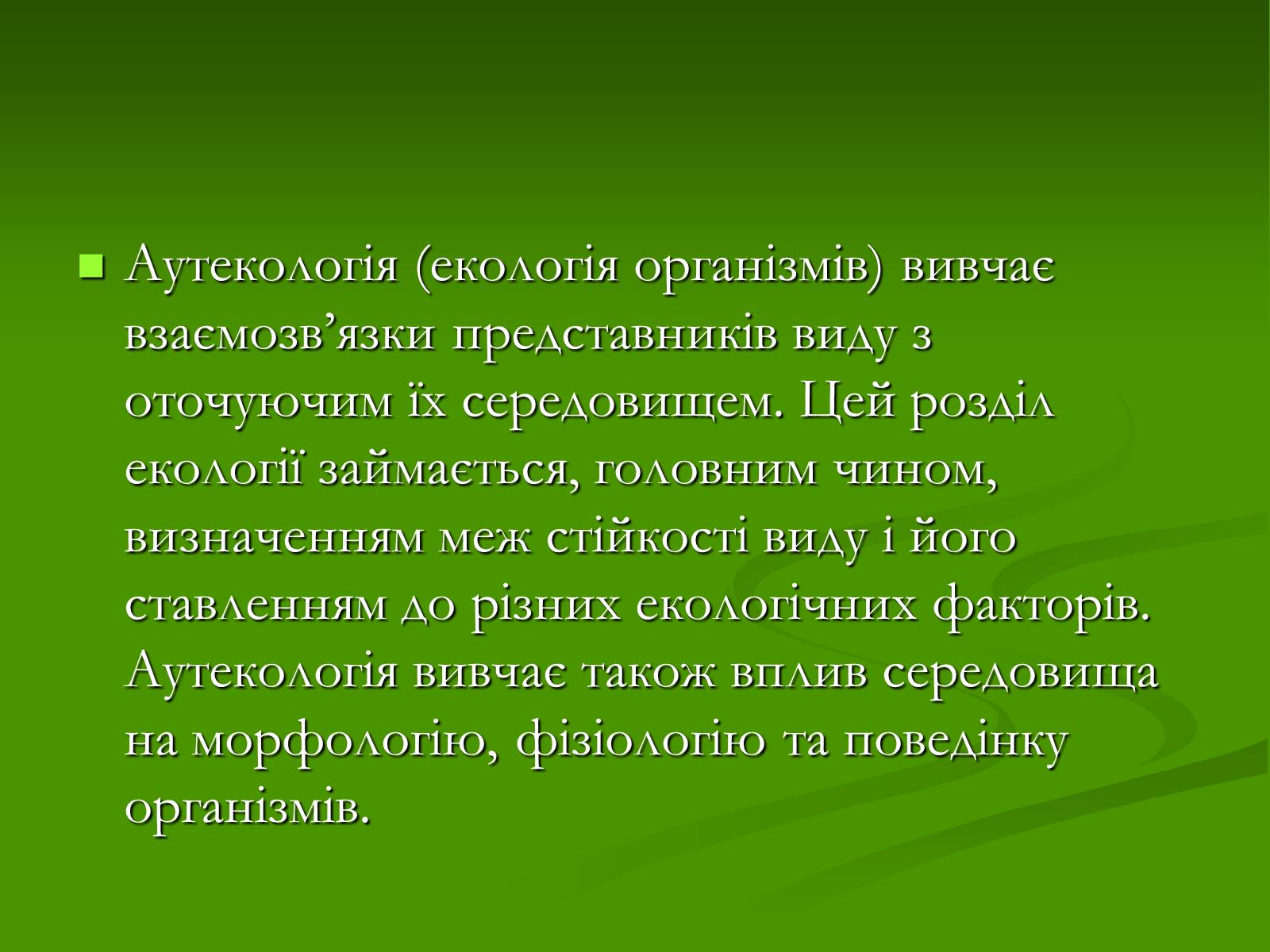 Аутекологія (екологія організмів) вивчає взаємозв’язки представників виду з оточуючим їх середовищем. Цей розділ екології займається, головним чином, визначенням меж стійкості виду і його ставленням до різних екологічних факторів. Аутекологія вивчає також вплив середовища на морфологію, фізіологію та поведінку організмів.